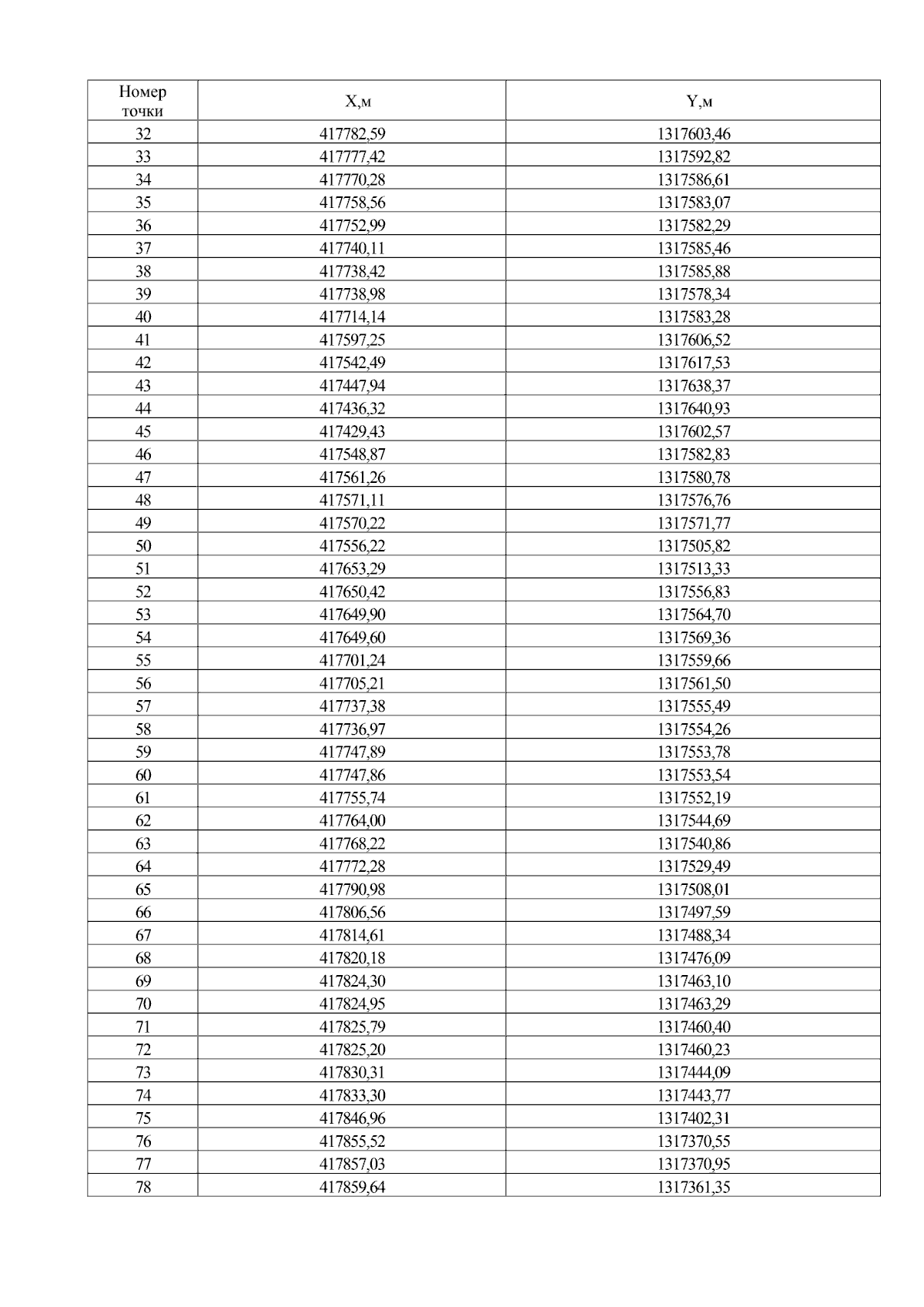 | Номер точки | X,м | Y,м |
|---|---|---|
| 32 | 417782,59 | 1317603,46 |
| 33 | 417777,42 | 1317592,82 |
| 34 | 417770,28 | 1317586,61 |
| 35 | 417758,56 | 1317583,07 |
| 36 | 417752,99 | 1317582,29 |
| 37 | 417740,11 | 1317585,46 |
| 38 | 417738,42 | 1317585,88 |
| 39 | 417738,98 | 1317578,34 |
| 40 | 417714,14 | 1317583,28 |
| 41 | 417597,25 | 1317606,52 |
| 42 | 417542,49 | 1317617,53 |
| 43 | 417447,94 | 1317638,37 |
| 44 | 417436,32 | 1317640,93 |
| 45 | 417429,43 | 1317602,57 |
| 46 | 417548,87 | 1317582,83 |
| 47 | 417561,26 | 1317580,78 |
| 48 | 417571,11 | 1317576,76 |
| 49 | 417570,22 | 1317571,77 |
| 50 | 417556,22 | 1317505,82 |
| 51 | 417653,29 | 1317513,33 |
| 52 | 417650,42 | 1317556,83 |
| 53 | 417649,90 | 1317564,70 |
| 54 | 417649,60 | 1317569,36 |
| 55 | 417701,24 | 1317559,66 |
| 56 | 417705,21 | 1317561,50 |
| 57 | 417737,38 | 1317555,49 |
| 58 | 417736,97 | 1317554,26 |
| 59 | 417747,89 | 1317553,78 |
| 60 | 417747,86 | 1317553,54 |
| 61 | 417755,74 | 1317552,19 |
| 62 | 417764,00 | 1317544,69 |
| 63 | 417768,22 | 1317540,86 |
| 64 | 417772,28 | 1317529,49 |
| 65 | 417790,98 | 1317508,01 |
| 66 | 417806,56 | 1317497,59 |
| 67 | 417814,61 | 1317488,34 |
| 68 | 417820,18 | 1317476,09 |
| 69 | 417824,30 | 1317463,10 |
| 70 | 417824,95 | 1317463,29 |
| 71 | 417825,79 | 1317460,40 |
| 72 | 417825,20 | 1317460,23 |
| 73 | 417830,31 | 1317444,09 |
| 74 | 417833,30 | 1317443,77 |
| 75 | 417846,96 | 1317402,31 |
| 76 | 417855,52 | 1317370,55 |
| 77 | 417857,03 | 1317370,95 |
| 78 | 417859,64 | 1317361,35 |